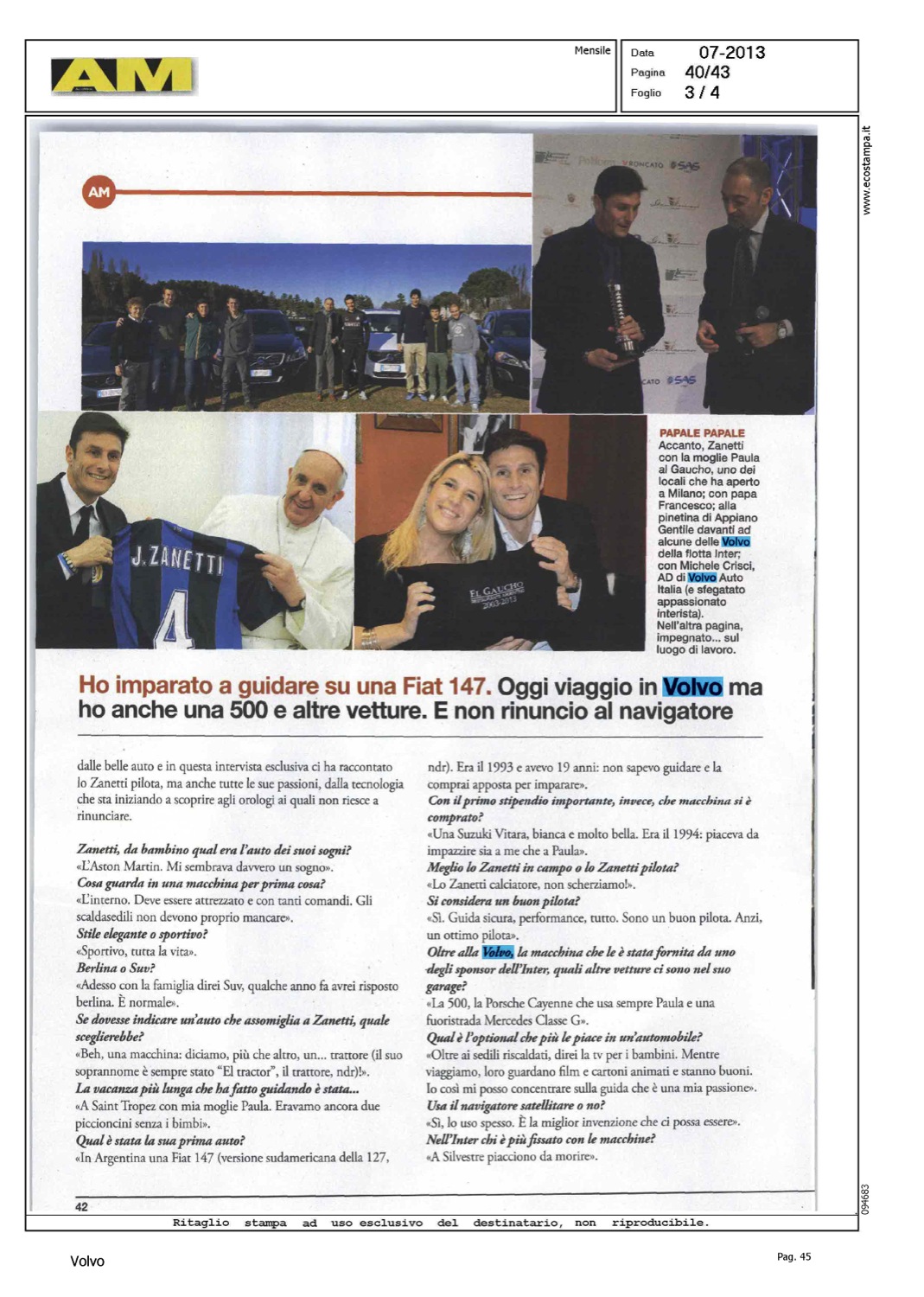 AM

Mensile

Data 07-2013
Pagina 40/43
Foglio 3 / 4

www.ecostampa.it

AM

J. ZANETTI
4

EL GAUCHO
2003-2013

PAPALE PAPALE
Accanto, Zanetti con la moglie Paula al Gaucho, uno dei locali che ha aperto a Milano; con papa Francesco; alla pinetina di Appiano Gentile davanti ad alcune delle Volvo della flotta Inter; con Michele Crisci, AD di Volvo Auto Italia (e sfegatato appassionato interista). Nell'altra pagina, impegnato... sul luogo di lavoro.

Ho imparato a guidare su una Fiat 147. Oggi viaggio in Volvo ma ho anche una 500 e altre vetture. E non rinuncio al navigatore

dalle belle auto e in questa intervista esclusiva ci ha raccontato lo Zanetti pilota, ma anche tutte le sue passioni, dalla tecnologia che sta iniziando a scoprire agli orologi ai quali non riesce a rinunciare.

Zanetti, da bambino qual era l'auto dei suoi sogni?
«L'Aston Martin. Mi sembrava davvero un sogno».
Cosa guarda in una macchina per prima cosa?
«L'interno. Deve essere attrezzato e con tanti comandi. Gli scaldasedili non devono proprio mancare».
Stile elegante o sportivo?
«Sportivo, tutta la vita».
Berlina o Suv?
«Adesso con la famiglia direi Suv, qualche anno fa avrei risposto berlina. È normale».
Se dovesse indicare un'auto che assomiglia a Zanetti, quale sceglierebbe?
«Beh, una macchina: diciamo, più che altro, un... trattore (il suo soprannome è sempre stato "El tractor", il trattore, ndr)!».
La vacanza più lunga che ha fatto guidando è stata...
«A Saint Tropez con mia moglie Paula. Eravamo ancora due piccioncini senza i bimbi».
Qual è stata la sua prima auto?
«In Argentina una Fiat 147 (versione sudamericana della 127, ndr). Era il 1993 e avevo 19 anni: non sapevo guidare e la comprai apposta per imparare».
Con il primo stipendio importante, invece, che macchina si è comprato?
«Una Suzuki Vitara, bianca e molto bella. Era il 1994: piaceva da impazzire sia a me che a Paula».
Meglio lo Zanetti in campo o lo Zanetti pilota?
«Lo Zanetti calciatore, non scherziamo!».
Si considera un buon pilota?
«Sì. Guida sicura, performance, tutto. Sono un buon pilota. Anzi, un ottimo pilota».
Oltre alla Volvo, la macchina che le è stata fornita da uno degli sponsor dell'Inter, quali altre vetture ci sono nel suo garage?
«La 500, la Porsche Cayenne che usa sempre Paula e una fuoristrada Mercedes Classe G».
Qual è l'optional che più le piace in un'automobile?
«Oltre ai sedili riscaldati, direi la tv per i bambini. Mentre viaggiamo, loro guardano film e cartoni animati e stanno buoni. Io così mi posso concentrare sulla guida che è una mia passione».
Usa il navigatore satellitare o no?
«Sì, lo uso spesso. È la miglior invenzione che ci possa essere».
Nell'Inter chi è più fissato con le macchine?
«A Silvestre piacciono da morire».

42

094683

Ritaglio stampa ad uso esclusivo del destinatario, non riproducibile.

Volvo

Pag. 45